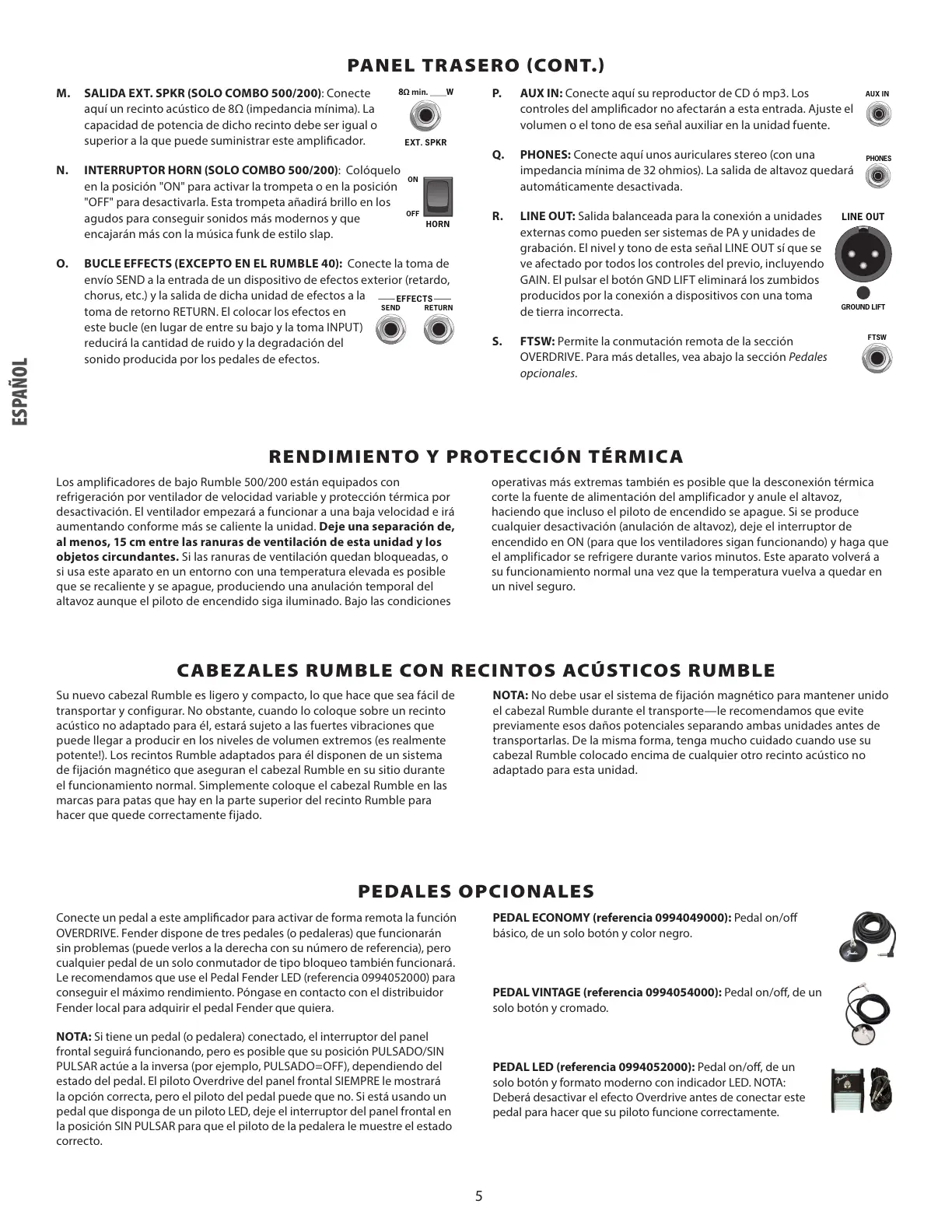 PANEL TRASERO (CONT.)

M. SALIDA EXT. SPKR (SOLO COMBO 500/200): Conecte aquí un recinto acústico de 8Ω (impedancia mínima). La capacidad de potencia de dicho recinto debe ser igual o superior a la que puede suministrar este amplificador.

8Ω min. ___W
EXT. SPKR

N. INTERRUPTOR HORN (SOLO COMBO 500/200): Colóquelo en la posición "ON" para activar la trompeta o en la posición "OFF" para desactivarla. Esta trompeta añadirá brillo en los agudos para conseguir sonidos más modernos y que encajarán más con la música funk de estilo slap.

ON
OFF
HORN

O. BUCLE EFFECTS (EXCEPTO EN EL RUMBLE 40): Conecte la toma de envío SEND a la entrada de un dispositivo de efectos exterior (retardo, chorus, etc.) y la salida de dicha unidad de efectos a la toma de retorno RETURN. El colocar los efectos en este bucle (en lugar de entre su bajo y la toma INPUT) reducirá la cantidad de ruido y la degradación del sonido producida por los pedales de efectos.

EFFECTS
SEND RETURN

P. AUX IN: Conecte aquí su reproductor de CD ó mp3. Los controles del amplificador no afectarán a esta entrada. Ajuste el volumen o el tono de esa señal auxiliar en la unidad fuente.

AUX IN

Q. PHONES: Conecte aquí unos auriculares stereo (con una impedancia mínima de 32 ohmios). La salida de altavoz quedará automáticamente desactivada.

PHONES

R. LINE OUT: Salida balanceada para la conexión a unidades externas como pueden ser sistemas de PA y unidades de grabación. El nivel y tono de esta señal LINE OUT sí que se ve afectado por todos los controles del previo, incluyendo GAIN. El pulsar el botón GND LIFT eliminará los zumbidos producidos por la conexión a dispositivos con una toma de tierra incorrecta.

LINE OUT
GROUND LIFT

S. FTSW: Permite la conmutación remota de la sección OVERDRIVE. Para más detalles, vea abajo la sección Pedales opcionales.

FTSW

ESPAÑOL

RENDIMIENTO Y PROTECCIÓN TÉRMICA

Los amplificadores de bajo Rumble 500/200 están equipados con refrigeración por ventilador de velocidad variable y protección térmica por desactivación. El ventilador empezará a funcionar a una baja velocidad e irá aumentando conforme más se caliente la unidad. Deje una separación de, al menos, 15 cm entre las ranuras de ventilación de esta unidad y los objetos circundantes. Si las ranuras de ventilación quedan bloqueadas, o si usa este aparato en un entorno con una temperatura elevada es posible que se recaliente y se apague, produciendo una anulación temporal del altavoz aunque el piloto de encendido siga iluminado. Bajo las condiciones operativas más extremas también es posible que la desconexión térmica corte la fuente de alimentación del amplificador y anule el altavoz, haciendo que incluso el piloto de encendido se apague. Si se produce cualquier desactivación (anulación de altavoz), deje el interruptor de encendido en ON (para que los ventiladores sigan funcionando) y haga que el amplificador se refrigere durante varios minutos. Este aparato volverá a su funcionamiento normal una vez que la temperatura vuelva a quedar en un nivel seguro.

CABEZALES RUMBLE CON RECINTOS ACÚSTICOS RUMBLE

Su nuevo cabezal Rumble es ligero y compacto, lo que hace que sea fácil de transportar y configurar. No obstante, cuando lo coloque sobre un recinto acústico no adaptado para él, estará sujeto a las fuertes vibraciones que puede llegar a producir en los niveles de volumen extremos (es realmente potente!). Los recintos Rumble adaptados para él disponen de un sistema de fijación magnético que aseguran el cabezal Rumble en su sitio durante el funcionamiento normal. Simplemente coloque el cabezal Rumble en las marcas para patas que hay en la parte superior del recinto Rumble para hacer que quede correctamente fijado.

NOTA: No debe usar el sistema de fijación magnético para mantener unido el cabezal Rumble durante el transporte—le recomendamos que evite previamente esos daños potenciales separando ambas unidades antes de transportarlas. De la misma forma, tenga mucho cuidado cuando use su cabezal Rumble colocado encima de cualquier otro recinto acústico no adaptado para esta unidad.

PEDALES OPCIONALES

Conecte un pedal a este amplificador para activar de forma remota la función OVERDRIVE. Fender dispone de tres pedales (o pedaleras) que funcionarán sin problemas (puede verlos a la derecha con su número de referencia), pero cualquier pedal de un solo conmutador de tipo bloqueo también funcionará. Le recomendamos que use el Pedal Fender LED (referencia 0994052000) para conseguir el máximo rendimiento. Póngase en contacto con el distribuidor Fender local para adquirir el pedal Fender que quiera.

NOTA: Si tiene un pedal (o pedalera) conectado, el interruptor del panel frontal seguirá funcionando, pero es posible que su posición PULSADO/SIN PULSAR actúe a la inversa (por ejemplo, PULSADO=OFF), dependiendo del estado del pedal. El piloto Overdrive del panel frontal SIEMPRE le mostrará la opción correcta, pero el piloto del pedal puede que no. Si está usando un pedal que disponga de un piloto LED, deje el interruptor del panel frontal en la posición SIN PULSAR para que el piloto de la pedalera le muestre el estado correcto.

PEDAL ECONOMY (referencia 0994049000): Pedal on/off básico, de un solo botón y color negro.

PEDAL VINTAGE (referencia 0994054000): Pedal on/off, de un solo botón y cromado.

PEDAL LED (referencia 0994052000): Pedal on/off, de un solo botón y formato moderno con indicador LED. NOTA: Deberá desactivar el efecto Overdrive antes de conectar este pedal para hacer que su piloto funcione correctamente.

5